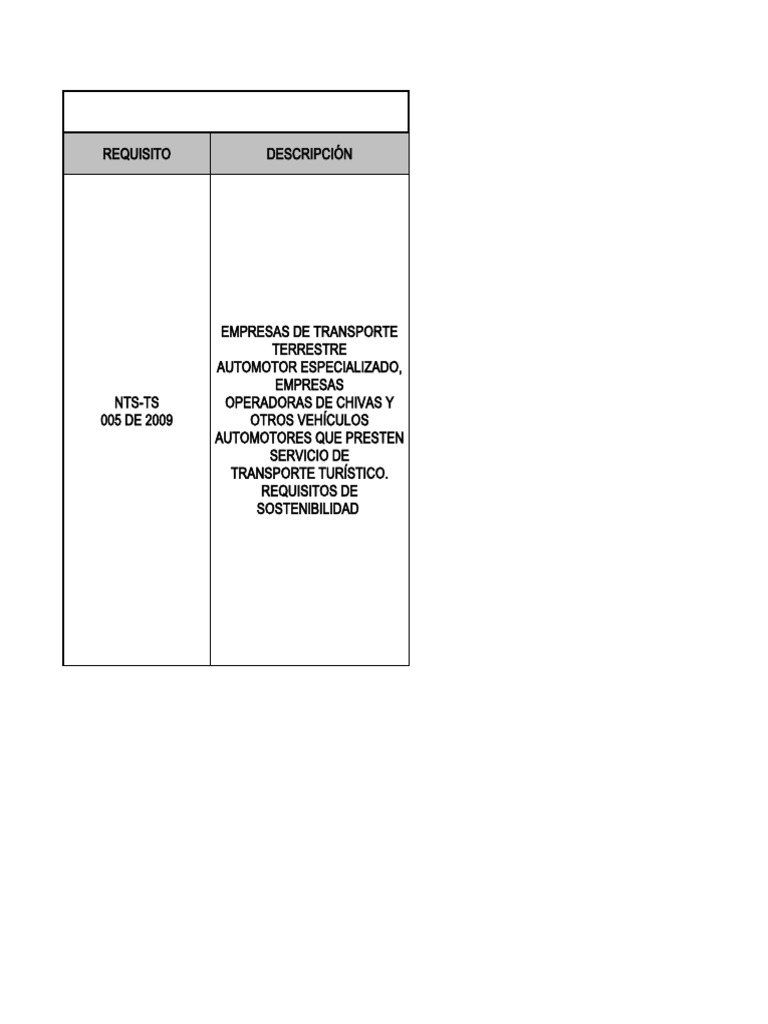 | REQUISITO | DESCRIPCIÓN |
|---|---|
| NTS-TS 005 DE 2009 | EMPRESAS DE TRANSPORTE TERRESTRE AUTOMOTOR ESPECIALIZADO, EMPRESAS OPERADORAS DE CHIVAS Y OTROS VEHÍCULOS AUTOMOTORES QUE PRESTEN SERVICIO DE TRANSPORTE TURÍSTICO. REQUISITOS DE SOSTENIBILIDAD |